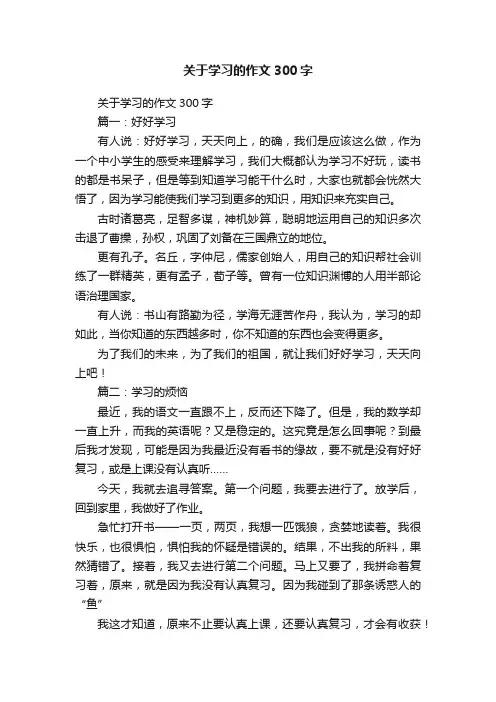 关于学习的作文300字

关于学习的作文300字

篇一：好好学习

有人说：好好学习，天天向上，的确，我们是应该这么做，作为一个中小学生的感受来理解学习，我们大概都认为学习不好玩，读书的都是书呆子，但是等到知道学习能干什么时，大家也就都会恍然大悟了，因为学习能使我们学习到更多的知识，用知识来充实自己。

古时诸葛亮，足智多谋，神机妙算，聪明地运用自己的知识多次击退了曹操，孙权，巩固了刘备在三国鼎立的地位。

更有孔子。名丘，字仲尼，儒家创始人，用自己的知识帮社会训练了一群精英，更有孟子，荀子等。曾有一位知识渊博的人用半部论语治理国家。

有人说：书山有路勤为径，学海无涯苦作舟，我认为，学习的却如此，当你知道的东西越多时，你不知道的东西也会变得更多。

为了我们的未来，为了我们的祖国，就让我们好好学习，天天向上吧！

篇二：学习的烦恼

最近，我的语文一直跟不上，反而还下降了。但是，我的数学却一直上升，而我的英语呢？又是稳定的。这究竟是怎么回事呢？到最后我才发现，可能是因为我最近没有看书的缘故，要不就是没有好好复习，或是上课没有认真听……

今天，我就去追寻答案。第一个问题，我要去进行了。放学后，回到家里，我做好了作业。

急忙打开书——一页，两页，我想一匹饿狼，贪婪地读着。我很快乐，也很惧怕，惧怕我的怀疑是错误的。结果，不出我的所料，果然猜错了。接着，我又去进行第二个问题。马上又要了，我拼命着复习着，原来，就是因为我没有认真复习。因为我碰到了那条诱惑人的“鱼”

我这才知道，原来不止要认真上课，还要认真复习，才会有收获！